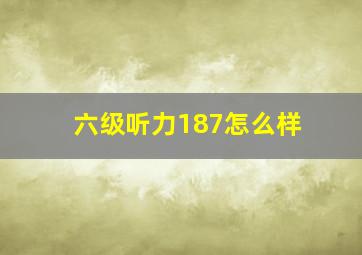 六级听力187怎么样